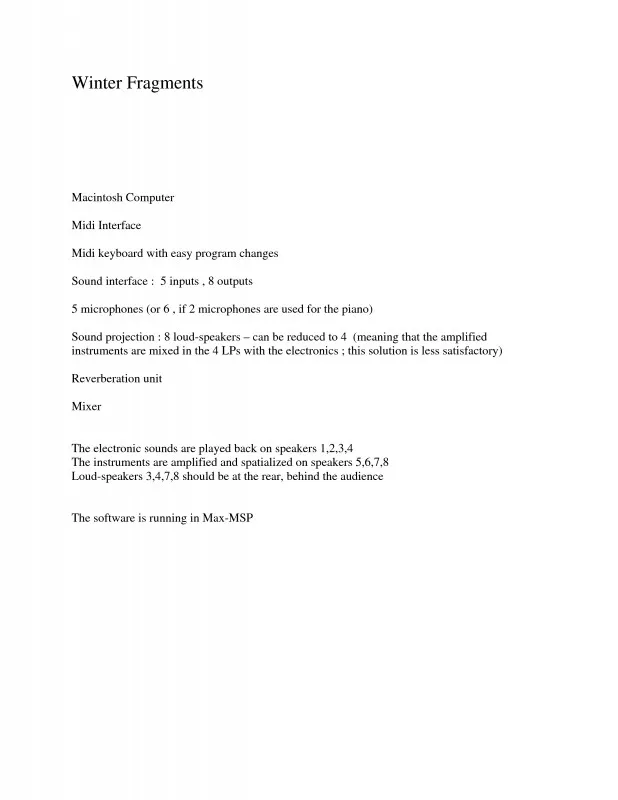 Winter Fragments

Macintosh Computer

Midi Interface

Midi keyboard with easy program changes

Sound interface : 5 inputs , 8 outputs

5 microphones (or 6 , if 2 microphones are used for the piano)

Sound projection : 8 loud-speakers – can be reduced to 4 (meaning that the amplified instruments are mixed in the 4 LPs with the electronics ; this solution is less satisfactory)

Reverberation unit

Mixer

The electronic sounds are played back on speakers 1,2,3,4
The instruments are amplified and spatialized on speakers 5,6,7,8
Loud-speakers 3,4,7,8 should be at the rear, behind the audience

The software is running in Max-MSP